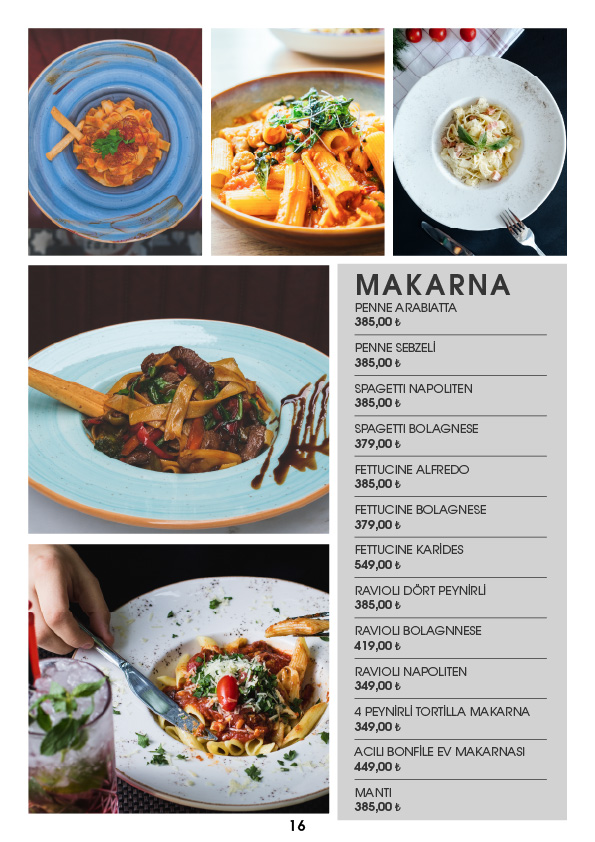 MAKARNA

PENNE ARABIATTA
385,00 ₺

PENNE SEBZELİ
385,00 ₺

SPAGETTI NAPOLITEN
385,00 ₺

SPAGETTI BOLAGNESE
379,00 ₺

FETTUCINE ALFREDO
385,00 ₺

FETTUCINE BOLAGNESE
379,00 ₺

FETTUCINE KARİDES
549,00 ₺

RAVIOLI DÖRT PEYNİRLİ
385,00 ₺

RAVIOLI BOLAGNNESE
419,00 ₺

RAVIOLI NAPOLITEN
349,00 ₺

4 PEYNİRLİ TORTİLLA MAKARNA
349,00 ₺

ACILI BONFİLE EV MAKARNASI
449,00 ₺

MANTI
385,00 ₺

16